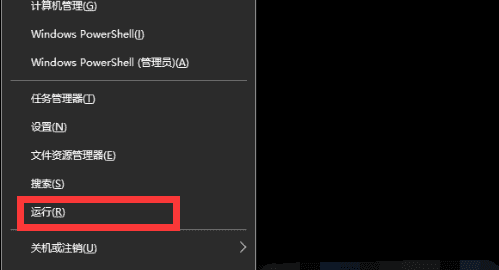 计算机管理(G)

Windows PowerShell(I)

Windows PowerShell (管理员)(A)

任务管理器(T)

设置(N)

文件资源管理器(E)

搜索(S)

运行(R)

关机或注销(U)